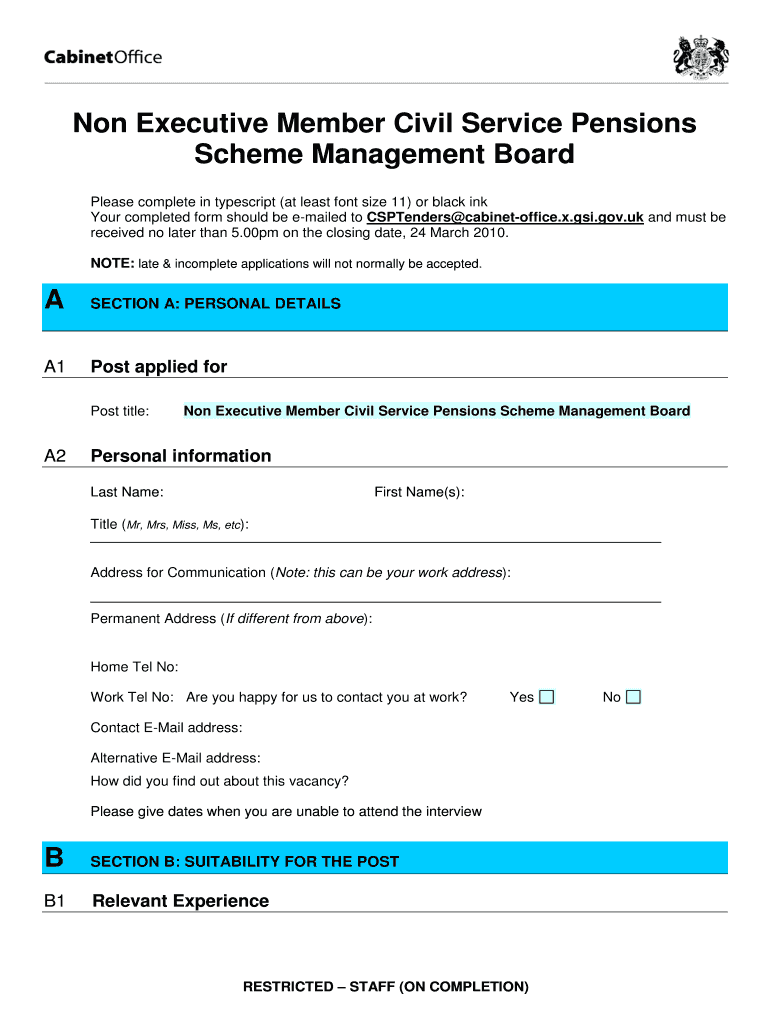 CabinetOffice

Non Executive Member Civil Service Pensions Scheme Management Board

Please complete in typescript (at least font size 11) or black ink
Your completed form should be e-mailed to CSPTenders@cabinet-office.x.gsi.gov.uk and must be received no later than 5.00pm on the closing date, 24 March 2010.

NOTE: late & incomplete applications will not normally be accepted.

A SECTION A: PERSONAL DETAILS

A1 Post applied for

Post title: Non Executive Member Civil Service Pensions Scheme Management Board

A2 Personal information

Last Name: First Name(s):

Title (Mr, Mrs, Miss, Ms, etc):

Address for Communication (Note: this can be your work address):

Permanent Address (If different from above):

Home Tel No:

Work Tel No: Are you happy for us to contact you at work? Yes No

Contact E-Mail address:

Alternative E-Mail address:

How did you find out about this vacancy?

Please give dates when you are unable to attend the interview

B SECTION B: SUITABILITY FOR THE POST

B1 Relevant Experience

RESTRICTED – STAFF (ON COMPLETION)